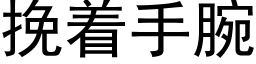 挽着手腕